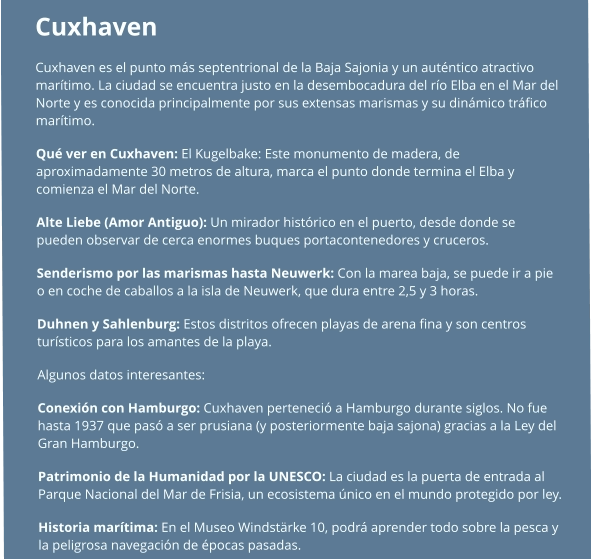 Cuxhaven

Cuxhaven es el punto más septentrional de la Baja Sajonia y un auténtico atractivo marítimo. La ciudad se encuentra justo en la desembocadura del río Elba en el Mar del Norte y es conocida principalmente por sus extensas marismas y su dinámico tráfico marítimo.

Qué ver en Cuxhaven: El Kugelbake: Este monumento de madera, de aproximadamente 30 metros de altura, marca el punto donde termina el Elba y comienza el Mar del Norte.

Alte Liebe (Amor Antiguo): Un mirador histórico en el puerto, desde donde se pueden observar de cerca enormes buques portacontenedores y cruceros.

Senderismo por las marismas hasta Neuwerk: Con la marea baja, se puede ir a pie o en coche de caballos a la isla de Neuwerk, que dura entre 2,5 y 3 horas.

Duhnen y Sahlenburg: Estos distritos ofrecen playas de arena fina y son centros turísticos para los amantes de la playa.

Algunos datos interesantes:

Conexión con Hamburgo: Cuxhaven perteneció a Hamburgo durante siglos. No fue hasta 1937 que pasó a ser prusiana (y posteriormente baja sajona) gracias a la Ley del Gran Hamburgo.

Patrimonio de la Humanidad por la UNESCO: La ciudad es la puerta de entrada al Parque Nacional del Mar de Frisia, un ecosistema único en el mundo protegido por ley.

Historia marítima: En el Museo Windstärke 10, podrá aprender todo sobre la pesca y la peligrosa navegación de épocas pasadas.